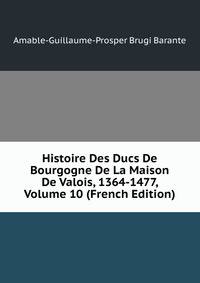 Amable-Guillaume-Prosper Brugi Barante

Histoire Des Ducs De Bourgogne De La Maison De Valois, 1364-1477, Volume 10 (French Edition)